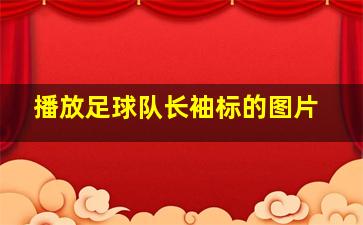 播放足球队长袖标的图片